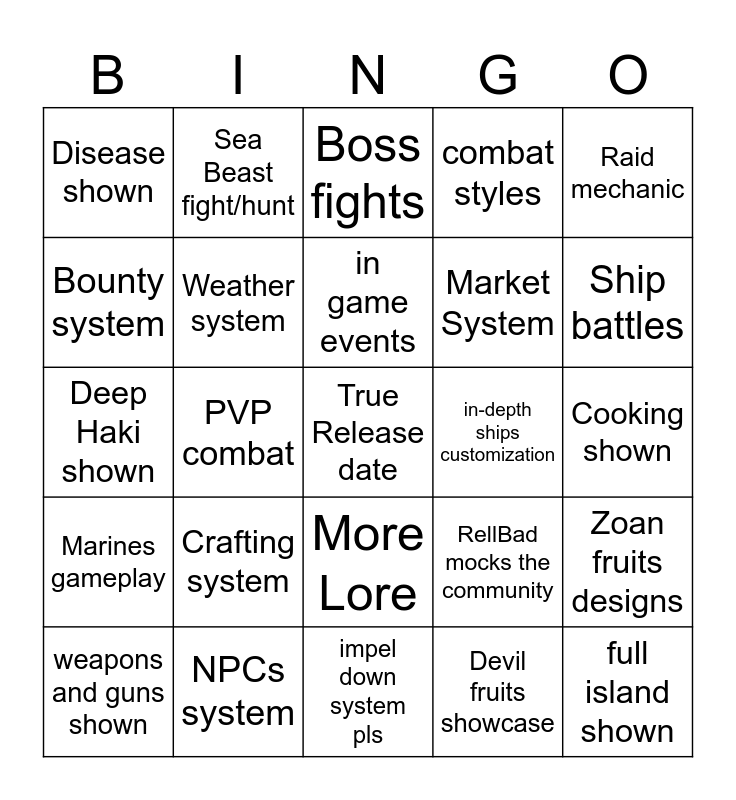 | B | I | N | G | O |
|---|---|---|---|---|
| Disease shown | Sea Beast fight/hunt | Boss fights | combat styles | Raid mechanic |
| Bounty system | Weather system | in game events | Market System | Ship battles |
| Deep Haki shown | PVP combat | True Release date | in-depth ships customization | Cooking shown |
| Marines gameplay | Crafting system | More Lore | RellBad mocks the community | Zoan fruits designs |
| weapons and guns shown | NPCs system | impel down system pls | Devil fruits showcase | full island shown |